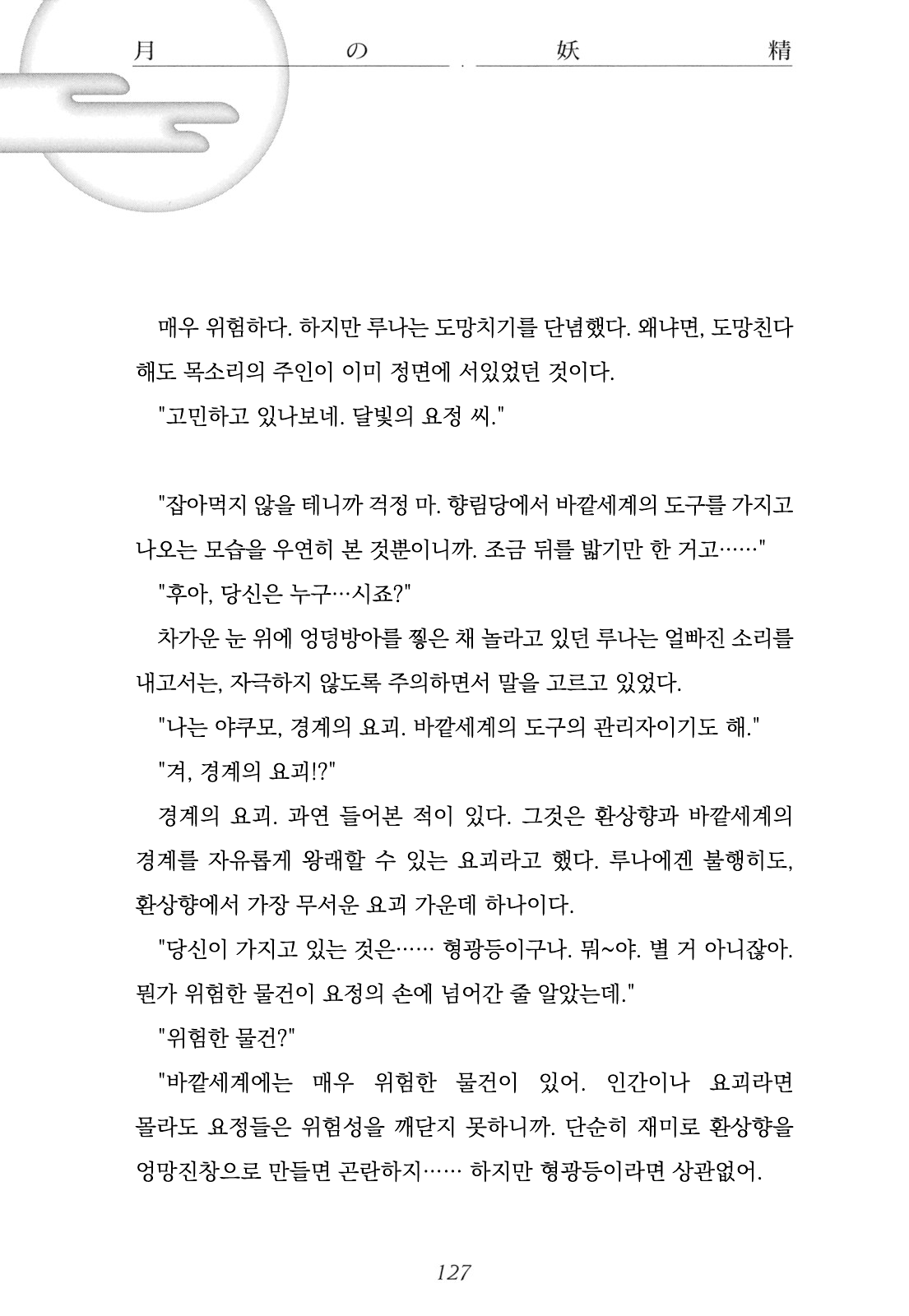 月 の 妖 精

매우 위험하다. 하지만 루나는 도망치기를 단념했다. 왜냐면, 도망친다 해도 목소리의 주인이 이미 정면에 서있었던 것이다.

"고민하고 있나보네. 달빛의 요정 씨."

"잡아먹지 않을 테니까 걱정 마. 향림당에서 바깥세계의 도구를 가지고 나오는 모습을 우연히 본 것뿐이니까. 조금 뒤를 밟기만 한 거고……"

"후아, 당신은 누구…시죠?"

차가운 눈 위에 엉덩방아를 찧은 채 놀라고 있던 루나는 얼빠진 소리를 내고서는, 자극하지 않도록 주의하면서 말을 고르고 있었다.

"나는 야쿠모, 경계의 요괴. 바깥세계의 도구의 관리자이기도 해."

"겨, 경계의 요괴!?"

경계의 요괴. 과연 들어본 적이 있다. 그것은 환상향과 바깥세계의 경계를 자유롭게 왕래할 수 있는 요괴라고 했다. 루나에겐 불행히도, 환상향에서 가장 무서운 요괴 가운데 하나이다.

"당신이 가지고 있는 것은…… 형광등이구나. 뭐~야. 별 거 아니잖아. 뭔가 위험한 물건이 요정의 손에 넘어간 줄 알았는데."

"위험한 물건?"

"바깥세계에는 매우 위험한 물건이 있어. 인간이나 요괴라면 몰라도 요정들은 위험성을 깨닫지 못하니까. 단순히 재미로 환상향을 엉망진창으로 만들면 곤란하지…… 하지만 형광등이라면 상관없어.

127